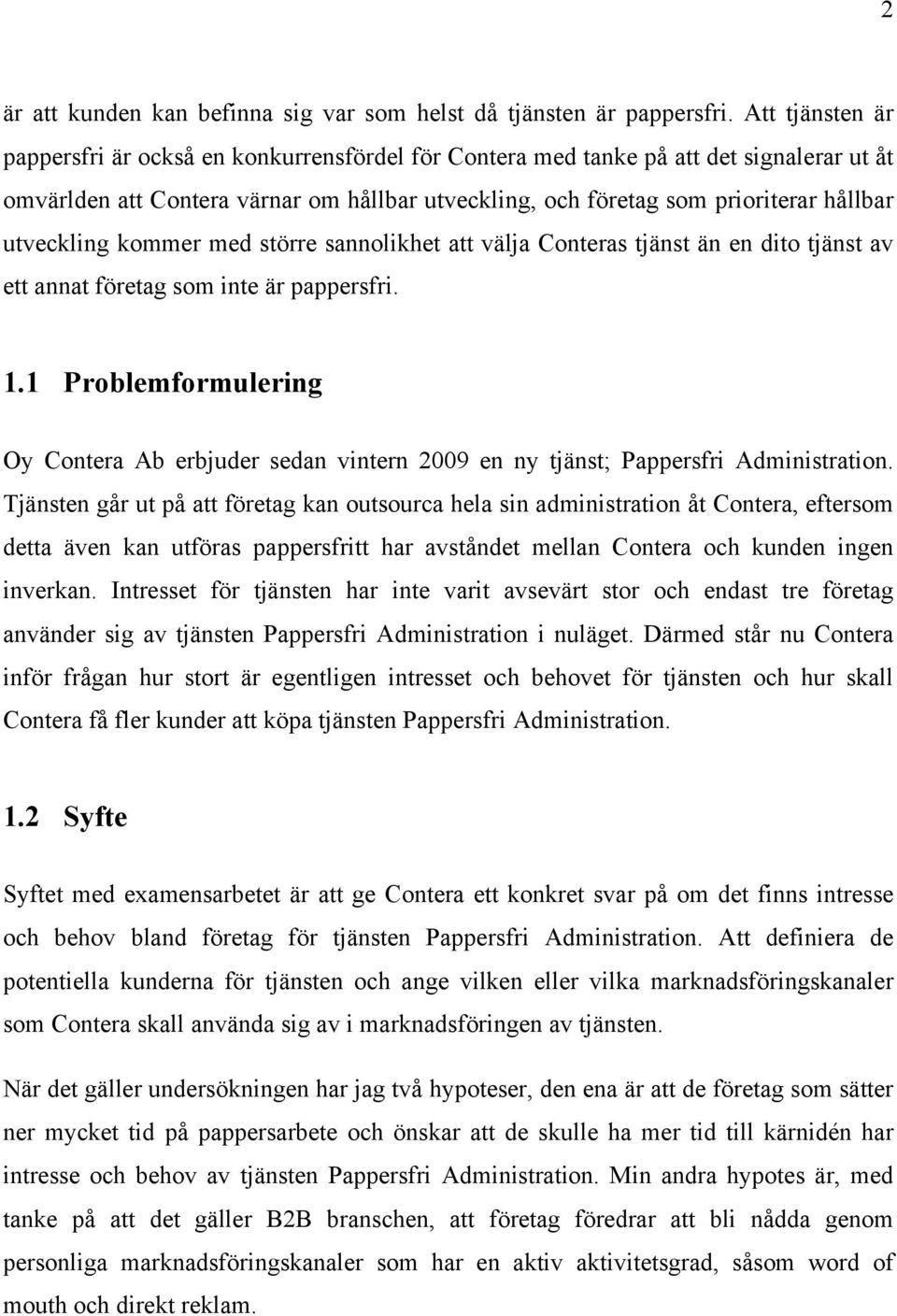 2

är att kunden kan befinna sig var som helst då tjänsten är pappersfri. Att tjänsten är pappersfri är också en konkurrensfördel för Contera med tanke på att det signalerar ut åt omvärlden att Contera värnar om hållbar utveckling, och företag som prioriterar hållbar utveckling kommer med större sannolikhet att välja Conteras tjänst än en dito tjänst av ett annat företag som inte är pappersfri.

1.1 Problemformulering

Oy Contera Ab erbjuder sedan vintern 2009 en ny tjänst; Pappersfri Administration. Tjänsten går ut på att företag kan outsourca hela sin administration åt Contera, eftersom detta även kan utföras pappersfritt har avståndet mellan Contera och kunden ingen inverkan. Intresset för tjänsten har inte varit avsevärt stor och endast tre företag använder sig av tjänsten Pappersfri Administration i nuläget. Därmed står nu Contera inför frågan hur stort är egentligen intresset och behovet för tjänsten och hur skall Contera få fler kunder att köpa tjänsten Pappersfri Administration.

1.2 Syfte

Syftet med examensarbetet är att ge Contera ett konkret svar på om det finns intresse och behov bland företag för tjänsten Pappersfri Administration. Att definiera de potentiella kunderna för tjänsten och ange vilken eller vilka marknadsföringskanaler som Contera skall använda sig av i marknadsföringen av tjänsten.

När det gäller undersökningen har jag två hypoteser, den ena är att de företag som sätter ner mycket tid på pappersarbete och önskar att de skulle ha mer tid till kärnidén har intresse och behov av tjänsten Pappersfri Administration. Min andra hypotes är, med tanke på att det gäller B2B branschen, att företag föredrar att bli nådda genom personliga marknadsföringskanaler som har en aktiv aktivitetsgrad, såsom word of mouth och direkt reklam.